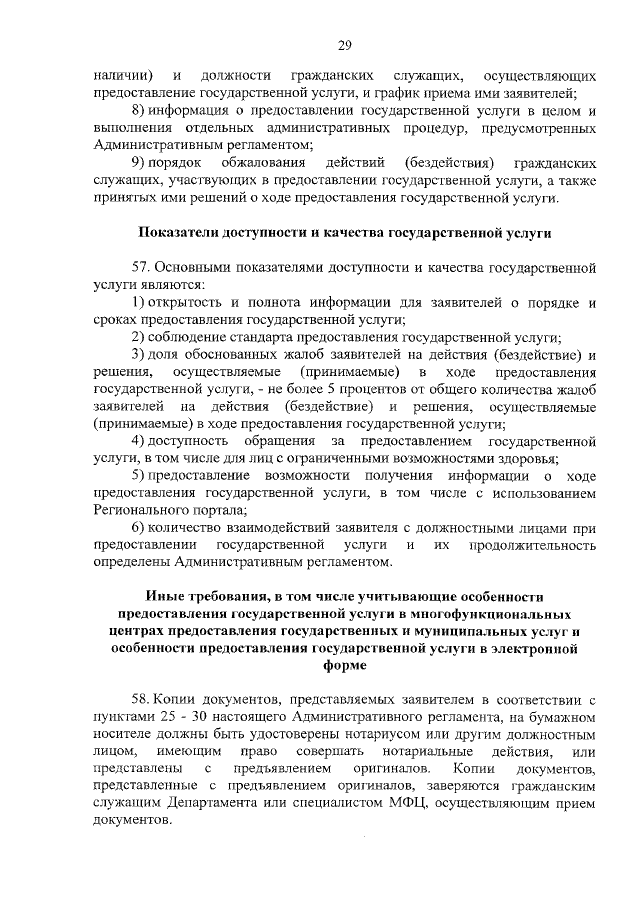 29

наличии) и должности гражданских служащих, осуществляющих предоставление государственной услуги, и график приема ими заявителей;

8) информация о предоставлении государственной услуги в целом и выполнения отдельных административных процедур, предусмотренных Административным регламентом;

9) порядок обжалования действий (бездействия) гражданских служащих, участвующих в предоставлении государственной услуги, а также принятых ими решений о ходе предоставления государственной услуги.

Показатели доступности и качества государственной услуги

57. Основными показателями доступности и качества государственной услуги являются:

1) открытость и полнота информации для заявителей о порядке и сроках предоставления государственной услуги;

2) соблюдение стандарта предоставления государственной услуги;

3) доля обоснованных жалоб заявителей на действия (бездействие) и решения, осуществляемые (принимаемые) в ходе предоставления государственной услуги, - не более 5 процентов от общего количества жалоб заявителей на действия (бездействие) и решения, осуществляемые (принимаемые) в ходе предоставления государственной услуги;

4) доступность обращения за предоставлением государственной услуги, в том числе для лиц с ограниченными возможностями здоровья;

5) предоставление возможности получения информации о ходе предоставления государственной услуги, в том числе с использованием Регионального портала;

6) количество взаимодействий заявителя с должностными лицами при предоставлении государственной услуги и их продолжительность определены Административным регламентом.

Иные требования, в том числе учитывающие особенности предоставления государственной услуги в многофункциональных центрах предоставления государственных и муниципальных услуг и особенности предоставления государственной услуги в электронной форме

58. Копии документов, представляемых заявителем в соответствии с пунктами 25 - 30 настоящего Административного регламента, на бумажном носителе должны быть удостоверены нотариусом или другим должностным лицом, имеющим право совершать нотариальные действия, или представлены с предъявлением оригиналов. Копии документов, представленные с предъявлением оригиналов, заверяются гражданским служащим Департамента или специалистом МФЦ, осуществляющим прием документов.